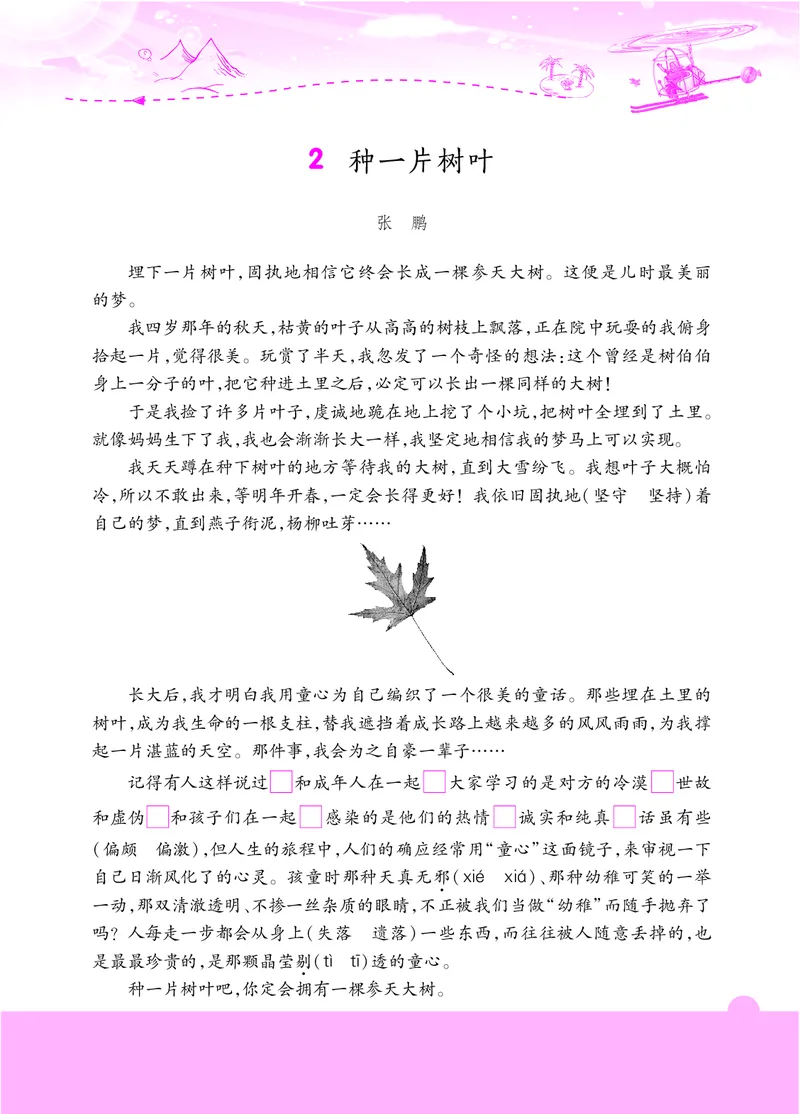 2 种一片树叶

张 鹏

埋下一片树叶，固执地相信它终会长成一棵参天大树。这便是儿时最美丽的梦。

我四岁那年的秋天，枯黄的叶子从高高的树枝上飘落，正在院中玩耍的我俯身拾起一片，觉得很美。玩赏了半天，我忽发了一个奇怪的想法：这个曾经是树伯伯身上一分子的叶，把它种进土里之后，必定可以长出一棵同样的大树！

于是我捡了许多片叶子，虔诚地跪在地上挖了个小坑，把树叶全埋到了土里。就像妈妈生下了我，我也会渐渐长大一样，我坚定地相信我的梦马上可以实现。

我天天蹲在种下树叶的地方等待我的大树，直到大雪纷飞。我想叶子大概怕冷，所以不敢出来，等明年开春，一定会长得更好！我依旧固执地（坚守　坚持）着自己的梦，直到燕子衔泥，杨柳吐芽……

长大后，我才明白我用童心为自己编织了一个很美的童话。那些埋在土里的树叶，成为我生命的一根支柱，替我遮挡着成长路上越来越多的风风雨雨，为我撑起一片湛蓝的天空。那件事，我会为之自豪一辈子……

记得有人这样说过□和成年人在一起□大家学习的是对方的冷漠□世故和虚伪□和孩子们在一起□感染的是他们的热情□诚实和纯真□话虽有些（偏颇　偏激），但人生的旅程中，人们的确应经常用“童心”这面镜子，来审视一下自己日渐风化了的心灵。孩童时那种天真无邪（xié　xiá）、那种幼稚可笑的一举一动，那双清澈透明、不掺一丝杂质的眼睛，不正被我们当做“幼稚”而随手抛弃了吗？人每走一步都会从身上（失落　遗落）一些东西，而往往被人随意丢掉的，也是最最珍贵的，是那颗晶莹剔（tì　tī）透的童心。

种一片树叶吧，你定会拥有一棵参天大树。